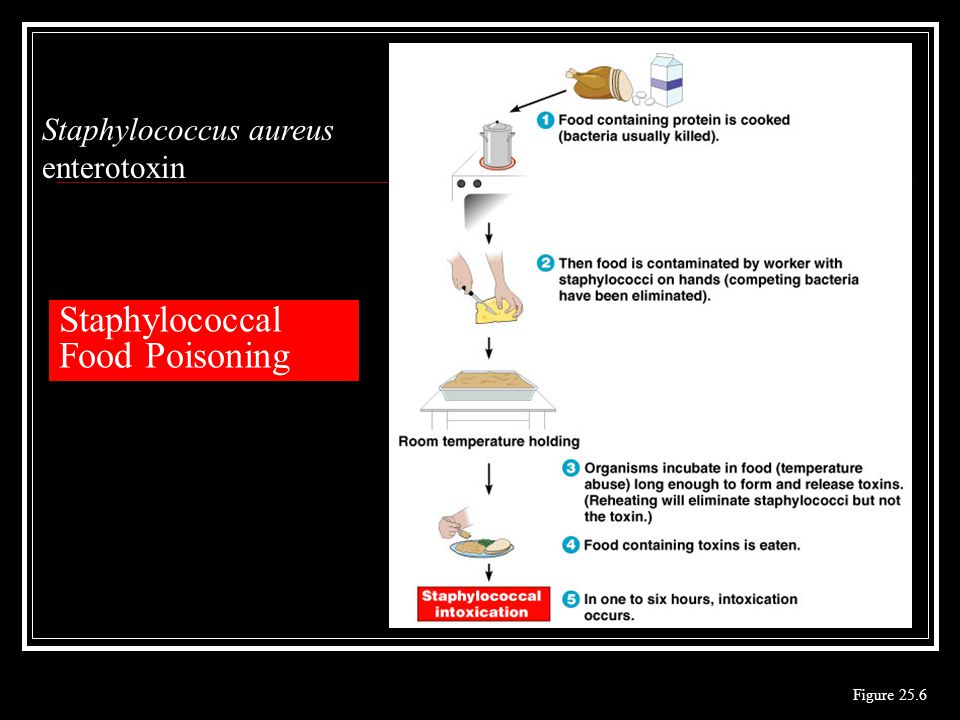 Staphylococcus aureus enterotoxin

Staphylococcal Food Poisoning

1 Food containing protein is cooked (bacteria usually killed).

2 Then food is contaminated by worker with staphylococci on hands (competing bacteria have been eliminated).

Room temperature holding

3 Organisms incubate in food (temperature abuse) long enough to form and release toxins. (Reheating will eliminate staphylococci but not the toxin.)

4 Food containing toxins is eaten.

Staphylococcal intoxication

5 In one to six hours, intoxication occurs.

Figure 25.6